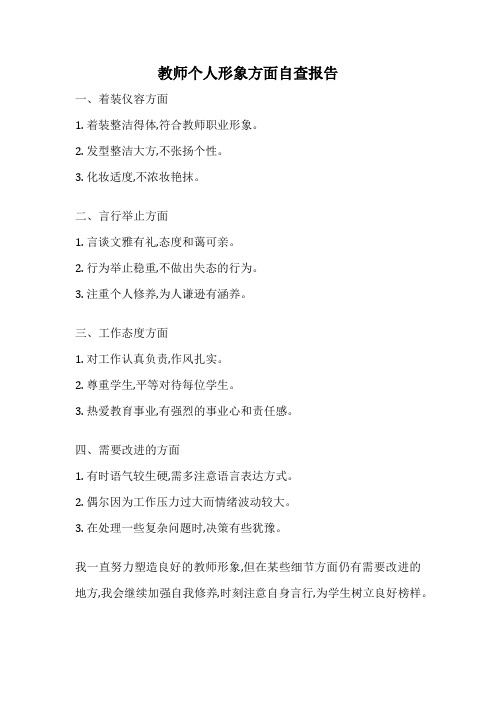 教师个人形象方面自查报告

一、着装仪容方面

1. 着装整洁得体,符合教师职业形象。

2. 发型整洁大方,不张扬个性。

3. 化妆适度,不浓妆艳抹。

二、言行举止方面

1. 言谈文雅有礼,态度和蔼可亲。

2. 行为举止稳重,不做出失态的行为。

3. 注重个人修养,为人谦逊有涵养。

三、工作态度方面

1. 对工作认真负责,作风扎实。

2. 尊重学生,平等对待每位学生。

3. 热爱教育事业,有强烈的事业心和责任感。

四、需要改进的方面

1. 有时语气较生硬,需多注意语言表达方式。

2. 偶尔因为工作压力过大而情绪波动较大。

3. 在处理一些复杂问题时,决策有些犹豫。

我一直努力塑造良好的教师形象,但在某些细节方面仍有需要改进的地方,我会继续加强自我修养,时刻注意自身言行,为学生树立良好榜样。